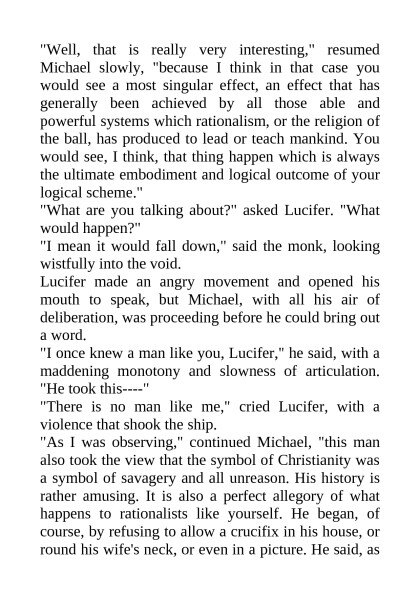 "Well, that is really very interesting," resumed Michael slowly, "because I think in that case you would see a most singular effect, an effect that has generally been achieved by all those able and powerful systems which rationalism, or the religion of the ball, has produced to lead or teach mankind. You would see, I think, that thing happen which is always the ultimate embodiment and logical outcome of your logical scheme."

"What are you talking about?" asked Lucifer. "What would happen?"

"I mean it would fall down," said the monk, looking wistfully into the void.

Lucifer made an angry movement and opened his mouth to speak, but Michael, with all his air of deliberation, was proceeding before he could bring out a word.

"I once knew a man like you, Lucifer," he said, with a maddening monotony and slowness of articulation. "He took this----"

"There is no man like me," cried Lucifer, with a violence that shook the ship.

"As I was observing," continued Michael, "this man also took the view that the symbol of Christianity was a symbol of savagery and all unreason. His history is rather amusing. It is also a perfect allegory of what happens to rationalists like yourself. He began, of course, by refusing to allow a crucifix in his house, or round his wife's neck, or even in a picture. He said, as